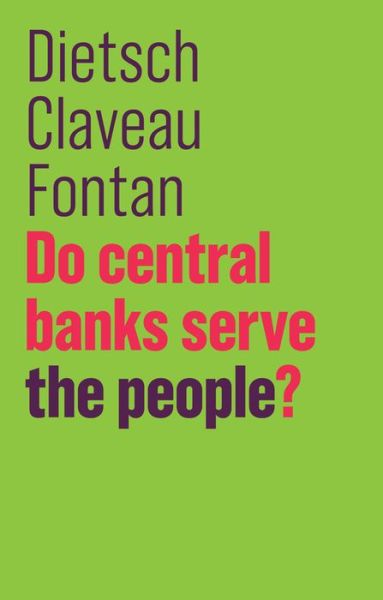 Dietsch
Claveau
Fontan

Do central banks serve the people?